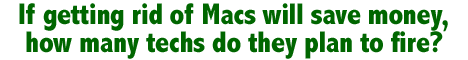 If getting rid of Macs will save money, how many techs do they plan to fire?